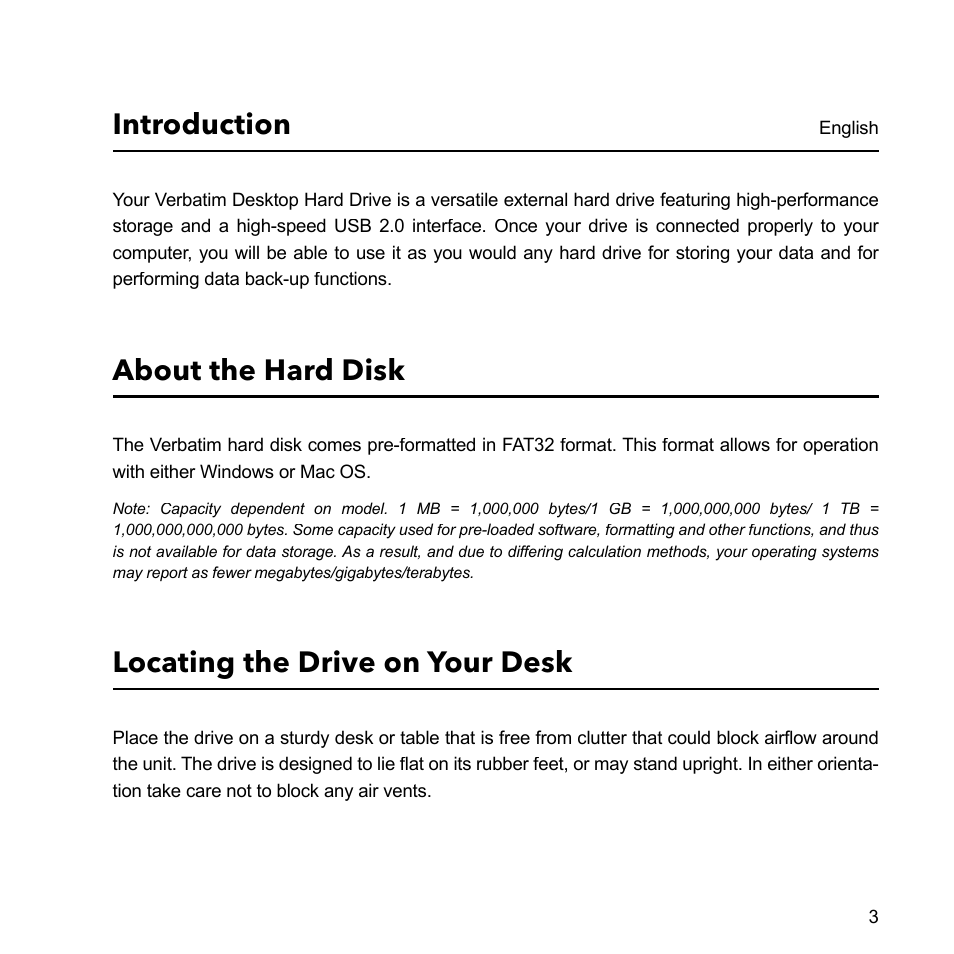 Introduction

English

Your Verbatim Desktop Hard Drive is a versatile external hard drive featuring high-performance storage and a high-speed USB 2.0 interface. Once your drive is connected properly to your computer, you will be able to use it as you would any hard drive for storing your data and for performing data back-up functions.

About the Hard Disk

The Verbatim hard disk comes pre-formatted in FAT32 format. This format allows for operation with either Windows or Mac OS.

Note: Capacity dependent on model. 1 MB = 1,000,000 bytes/1 GB = 1,000,000,000 bytes/ 1 TB = 1,000,000,000,000 bytes. Some capacity used for pre-loaded software, formatting and other functions, and thus is not available for data storage. As a result, and due to differing calculation methods, your operating systems may report as fewer megabytes/gigabytes/terabytes.

Locating the Drive on Your Desk

Place the drive on a sturdy desk or table that is free from clutter that could block airflow around the unit. The drive is designed to lie flat on its rubber feet, or may stand upright. In either orientation take care not to block any air vents.

3